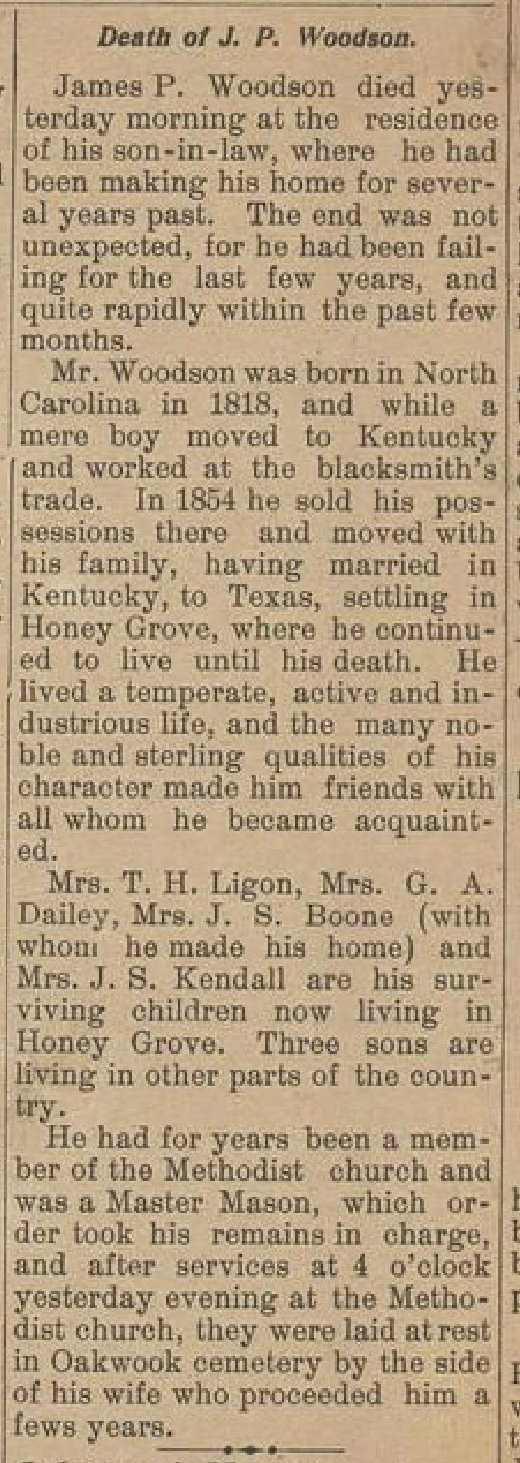 Death of J. P. Woodson.

James P. Woodson died yesterday morning at the residence of his son-in-law, where he had been making his home for several years past. The end was not unexpected, for he had been failing for the last few years, and quite rapidly within the past few months.

Mr. Woodson was born in North Carolina in 1818, and while a mere boy moved to Kentucky and worked at the blacksmith's trade. In 1854 he sold his possessions there and moved with his family, having married in Kentucky, to Texas, settling in Honey Grove, where he continued to live until his death. He lived a temperate, active and industrious life, and the many noble and sterling qualities of his character made him friends with all whom he became acquainted.

Mrs. T. H. Ligon, Mrs. G. A. Dailey, Mrs. J. S. Boone (with whom he made his home) and Mrs. J. S. Kendall are his surviving children now living in Honey Grove. Three sons are living in other parts of the country.

He had for years been a member of the Methodist church and was a Master Mason, which order took his remains in charge, and after services at 4 o'clock yesterday evening at the Methodist church, they were laid at rest in Oakwook cemetery by the side of his wife who proceeded him a fews years.